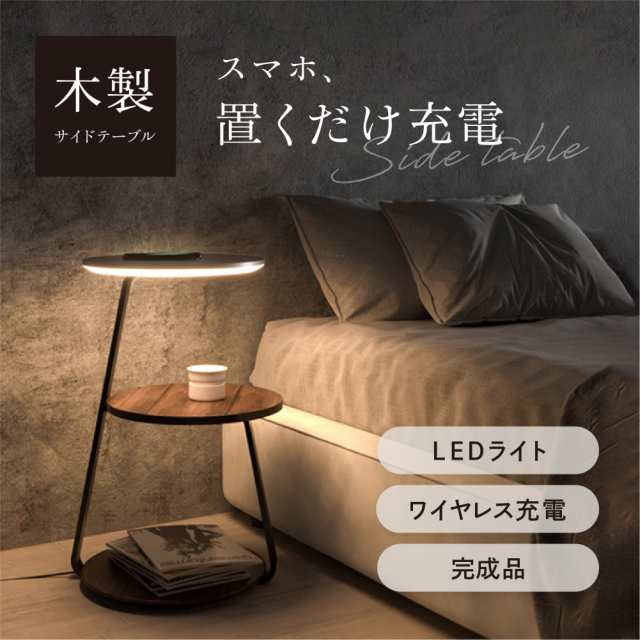 木製
サイドテーブル

スマホ、
置くだけ充電
Side table

LEDライト

ワイヤレス充電

完成品